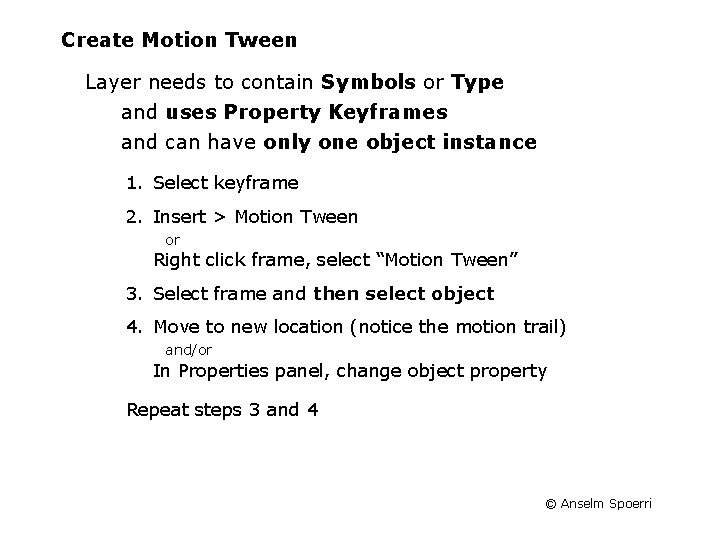 Create Motion Tween

Layer needs to contain Symbols or Type
and uses Property Keyframes
and can have only one object instance

1. Select keyframe
2. Insert > Motion Tween
or
Right click frame, select “Motion Tween”
3. Select frame and then select object
4. Move to new location (notice the motion trail)
and/or
In Properties panel, change object property

Repeat steps 3 and 4

© Anselm Spoerri